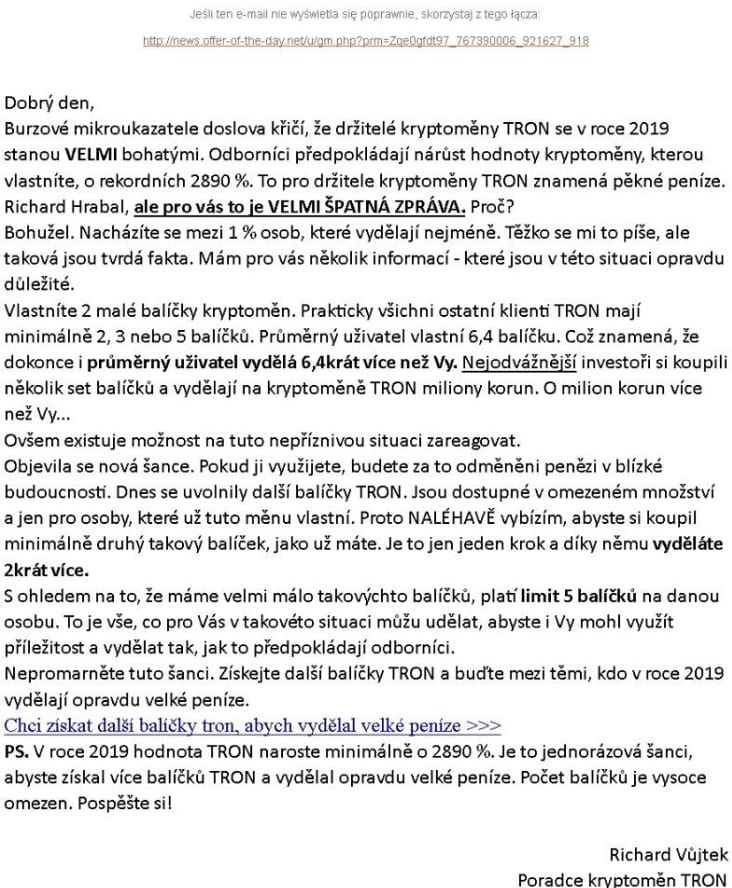 Jeśli ten e-mail nie wyświetla się poprawnie, skorzystaj z tego łącza:

http://news.offer-of-the-day.net/u/gm.php?prm=Zqe0gfdt97_767390006_921627_918

Dobrý den,
Burzové mikroukazatele doslova křičí, že držitelé kryptoměny TRON se v roce 2019 stanou VELMI bohatými. Odborníci předpokládají nárůst hodnoty kryptoměny, kterou vlastníte, o rekordních 2890 %. To pro držitele kryptoměny TRON znamená pěkné peníze. Richard Hrabal, ale pro vás to je VELMI ŠPATNÁ ZPRÁVA. Proč?
Bohužel. Nacházíte se mezi 1 % osob, které vydělají nejméně. Těžko se mi to píše, ale taková jsou tvrdá fakta. Mám pro vás několik informací - které jsou v této situaci opravdu důležité.
Vlastníte 2 malé balíčky kryptoměn. Prakticky všichni ostatní klienti TRON mají minimálně 2, 3 nebo 5 balíčků. Průměrný uživatel vlastní 6,4 balíčku. Což znamená, že dokonce i průměrný uživatel vydělá 6,4krát více než Vy. Nejodvážnější investoři si koupili několik set balíčků a vydělají na kryptoměně TRON miliony korun. O milion korun více než Vy...
Ovšem existuje možnost na tuto nepříznivou situaci zareagovat.
Objevila se nová šance. Pokud ji využijete, budete za to odměněni penězi v blízké budoucnosti. Dnes se uvolnily další balíčky TRON. Jsou dostupné v omezeném množství a jen pro osoby, které už tuto měnu vlastní. Proto NALÉHAVĚ vybízím, abyste si koupil minimálně druhý takový balíček, jako už máte. Je to jen jeden krok a díky němu vyděláte 2krát více.
S ohledem na to, že máme velmi málo takovýchto balíčků, platí limit 5 balíčků na danou osobu. To je vše, co pro Vás v takovéto situaci můžu udělat, abyste i Vy mohl využít příležitost a vydělat tak, jak to předpokládají odborníci.
Nepromarněte tuto šanci. Získejte další balíčky TRON a buďte mezi těmi, kdo v roce 2019 vydělají opravdu velké peníze.
Chci získat další balíčky tron, abych vydělal velké peníze >>>
PS. V roce 2019 hodnota TRON naroste minimálně o 2890 %. Je to jednorázová šanci, abyste získal více balíčků TRON a vydělal opravdu velké peníze. Počet balíčků je vysoce omezen. Pospěšte si!

Richard Vůjtek
Poradce kryptoměn TRON